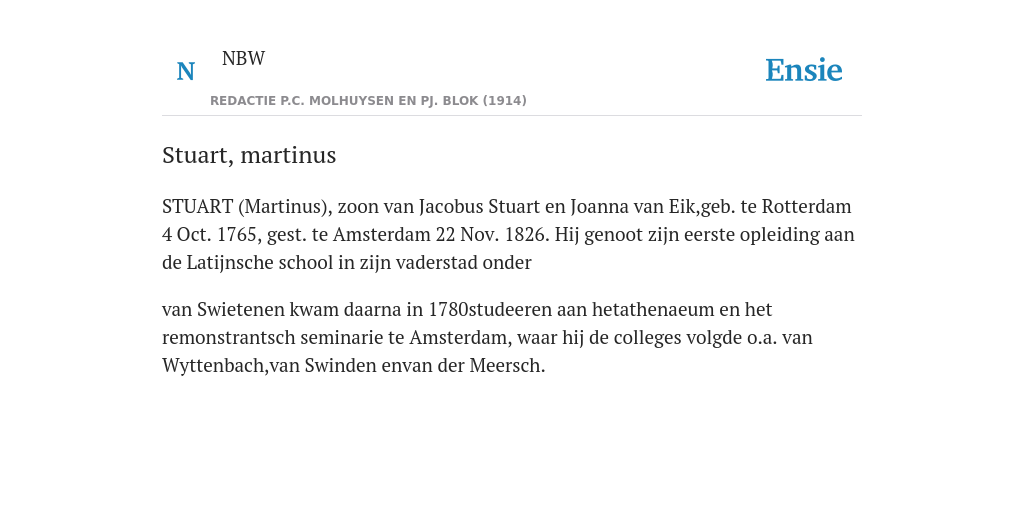 N

NBW

REDACTIE P.C. MOLHUYSEN EN PJ. BLOK (1914)

Ensie

Stuart, martinus

STUART (Martinus), zoon van Jacobus Stuart en Joanna van Eik,geb. te Rotterdam 4 Oct. 1765, gest. te Amsterdam 22 Nov. 1826. Hij genoot zijn eerste opleiding aan de Latijnsche school in zijn vaderstad onder

van Swietenen kwam daarna in 1780studeeren aan hetathenaeum en het remonstrantsch seminarie te Amsterdam, waar hij de colleges volgde o.a. van Wyttenbach,van Swinden envan der Meersch.